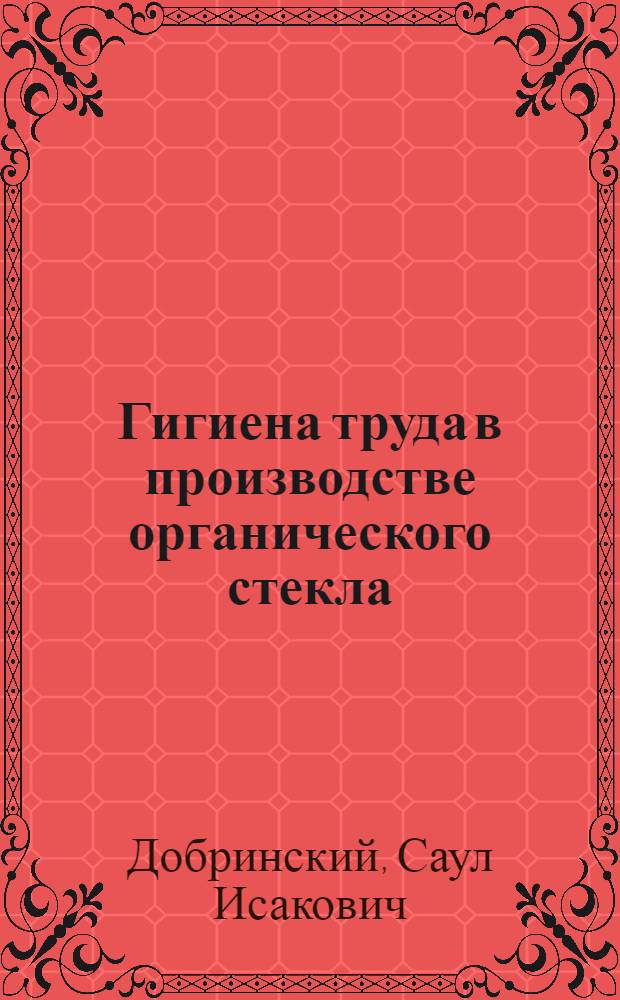 Гигиена труда в производстве органического стекла

Добринский, Саул Исакович